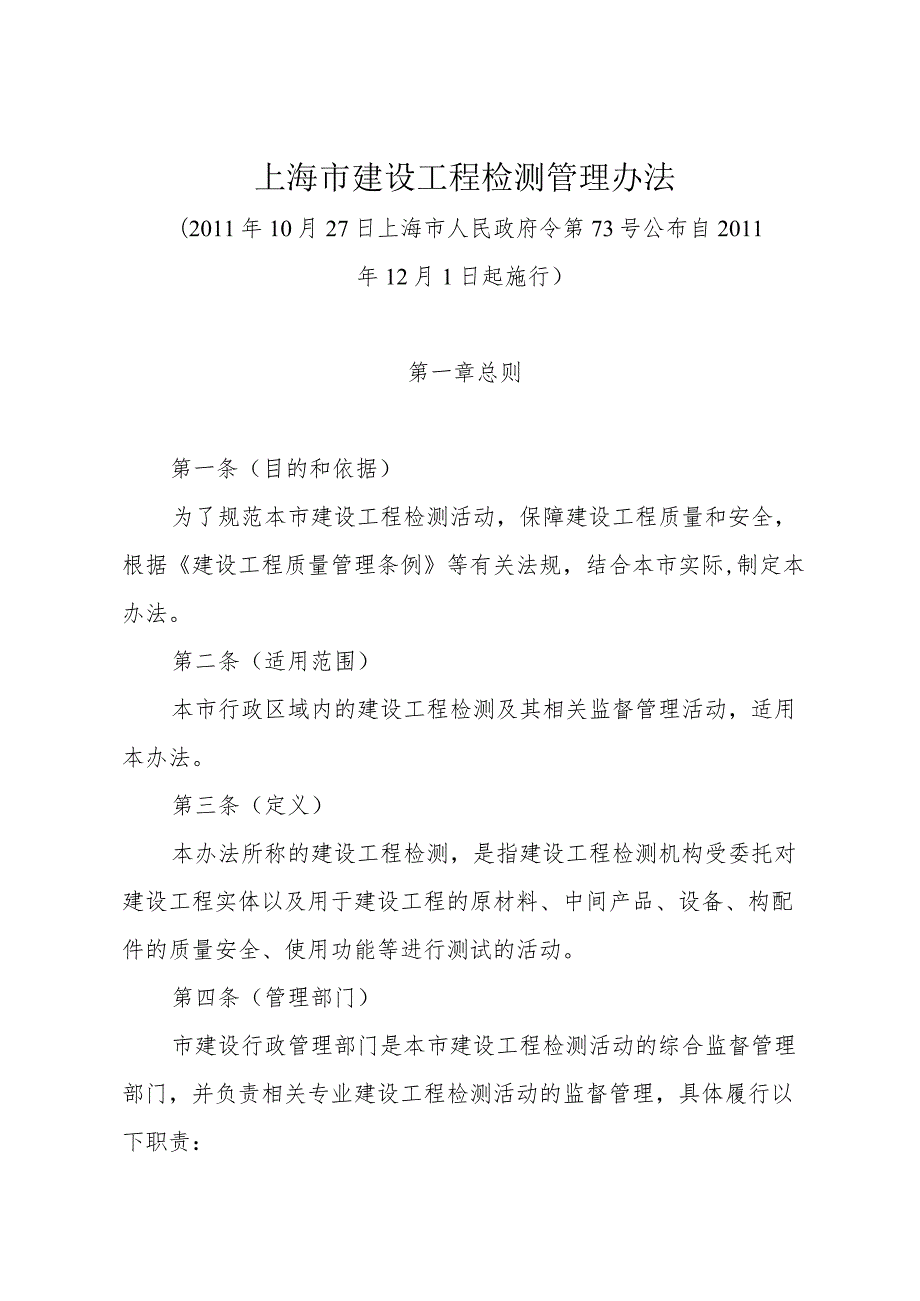 上海市建设工程检测管理办法

(2011年10月27日上海市人民政府令第73号公布自2011年12月1日起施行)

第一章总则

第一条（目的和依据）

为了规范本市建设工程检测活动，保障建设工程质量和安全，根据《建设工程质量管理条例》等有关法规，结合本市实际,制定本办法。

第二条（适用范围）

本市行政区域内的建设工程检测及其相关监督管理活动，适用本办法。

第三条（定义）

本办法所称的建设工程检测，是指建设工程检测机构受委托对建设工程实体以及用于建设工程的原材料、中间产品、设备、构配件的质量安全、使用功能等进行测试的活动。

第四条（管理部门）

市建设行政管理部门是本市建设工程检测活动的综合监督管理部门，并负责相关专业建设工程检测活动的监督管理，具体履行以下职责：